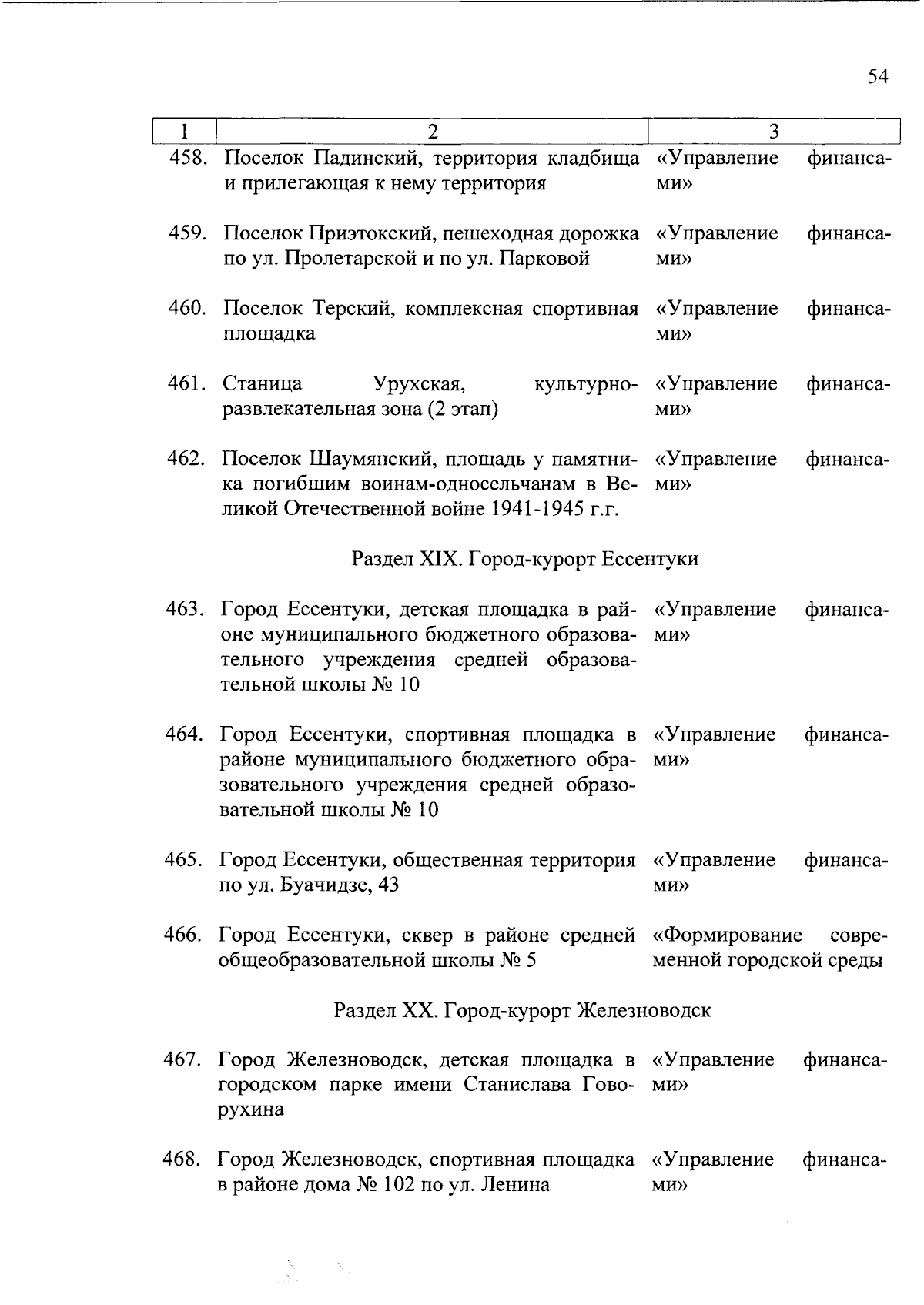 54

| 1 | 2 | 3 |
|---|---|---|
| 458. | Поселок Падинский, территория кладбища и прилегающая к нему территория | «Управление финансами» |
| 459. | Поселок Приэтокский, пешеходная дорожка по ул. Пролетарской и по ул. Парковой | «Управление финансами» |
| 460. | Поселок Терский, комплексная спортивная площадка | «Управление финансами» |
| 461. | Станица Урухская, культурно-развлекательная зона (2 этап) | «Управление финансами» |
| 462. | Поселок Шаумянский, площадь у памятника погибшим воинам-односельчанам в Великой Отечественной войне 1941-1945 г.г. | «Управление финансами» |
| | Раздел XIX. Город-курорт Ессентуки | |
| 463. | Город Ессентуки, детская площадка в районе муниципального бюджетного образовательного учреждения средней образовательной школы № 10 | «Управление финансами» |
| 464. | Город Ессентуки, спортивная площадка в районе муниципального бюджетного образовательного учреждения средней образовательной школы № 10 | «Управление финансами» |
| 465. | Город Ессентуки, общественная территория по ул. Буачидзе, 43 | «Управление финансами» |
| 466. | Город Ессентуки, сквер в районе средней общеобразовательной школы № 5 | «Формирование современной городской среды |
| | Раздел XX. Город-курорт Железноводск | |
| 467. | Город Железноводск, детская площадка в городском парке имени Станислава Говорухина | «Управление финансами» |
| 468. | Город Железноводск, спортивная площадка в районе дома № 102 по ул. Ленина | «Управление финансами» |